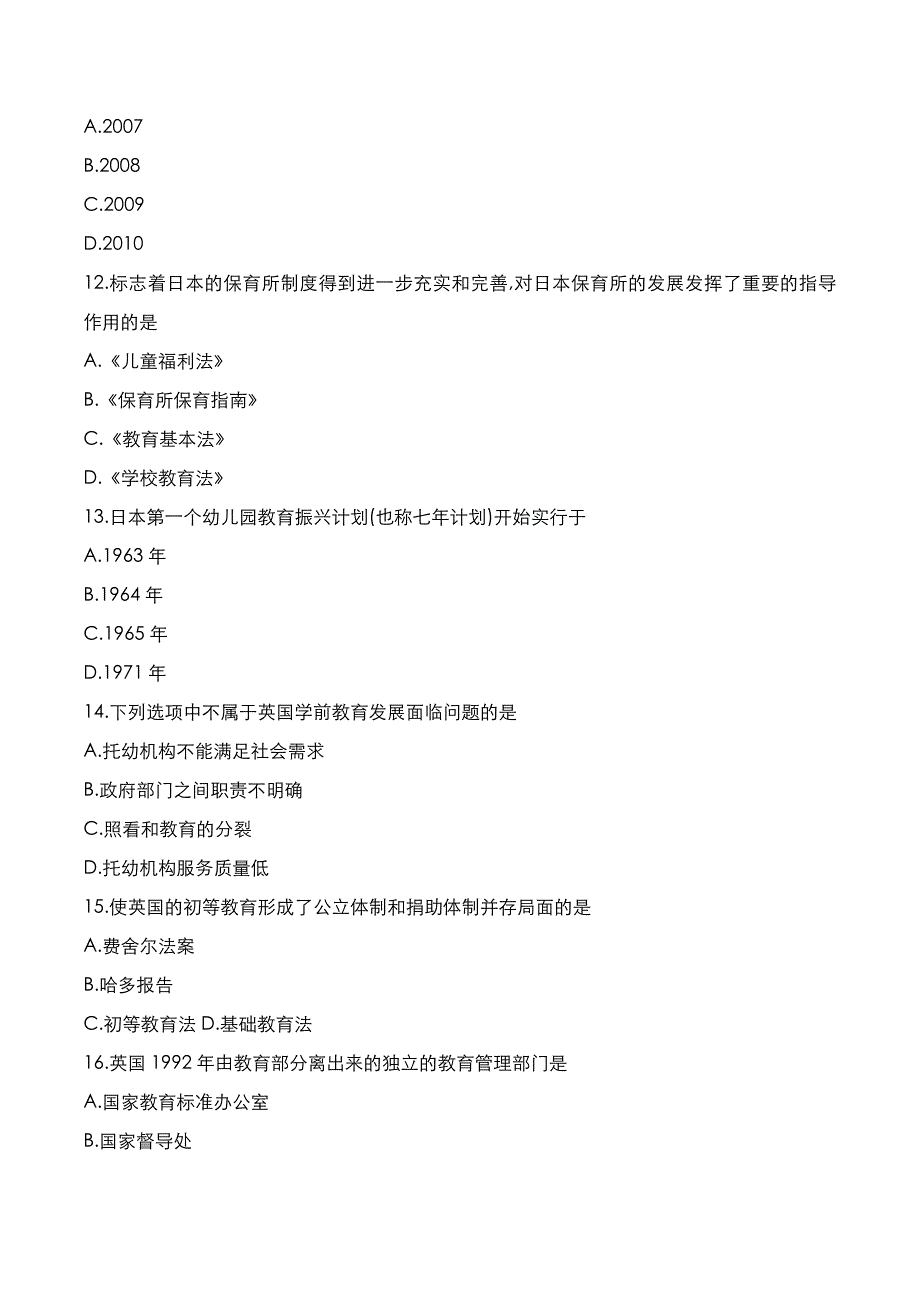 A.2007

B.2008

C.2009

D.2010

12.标志着日本的保育所制度得到进一步充实和完善,对日本保育所的发展发挥了重要的指导作用的是

A.《儿童福利法》

B.《保育所保育指南》

C.《教育基本法》

D.《学校教育法》

13.日本第一个幼儿园教育振兴计划(也称七年计划)开始实行于

A.1963 年

B.1964 年

C.1965 年

D.1971 年

14.下列选项中不属于英国学前教育发展面临问题的是

A.托幼机构不能满足社会需求

B.政府部门之间职责不明确

C.照看和教育的分裂

D.托幼机构服务质量低

15.使英国的初等教育形成了公立体制和捐助体制并存局面的是

A.费舍尔法案

B.哈多报告

C.初等教育法 D.基础教育法

16.英国 1992 年由教育部分离出来的独立的教育管理部门是

A.国家教育标准办公室

B.国家督导处